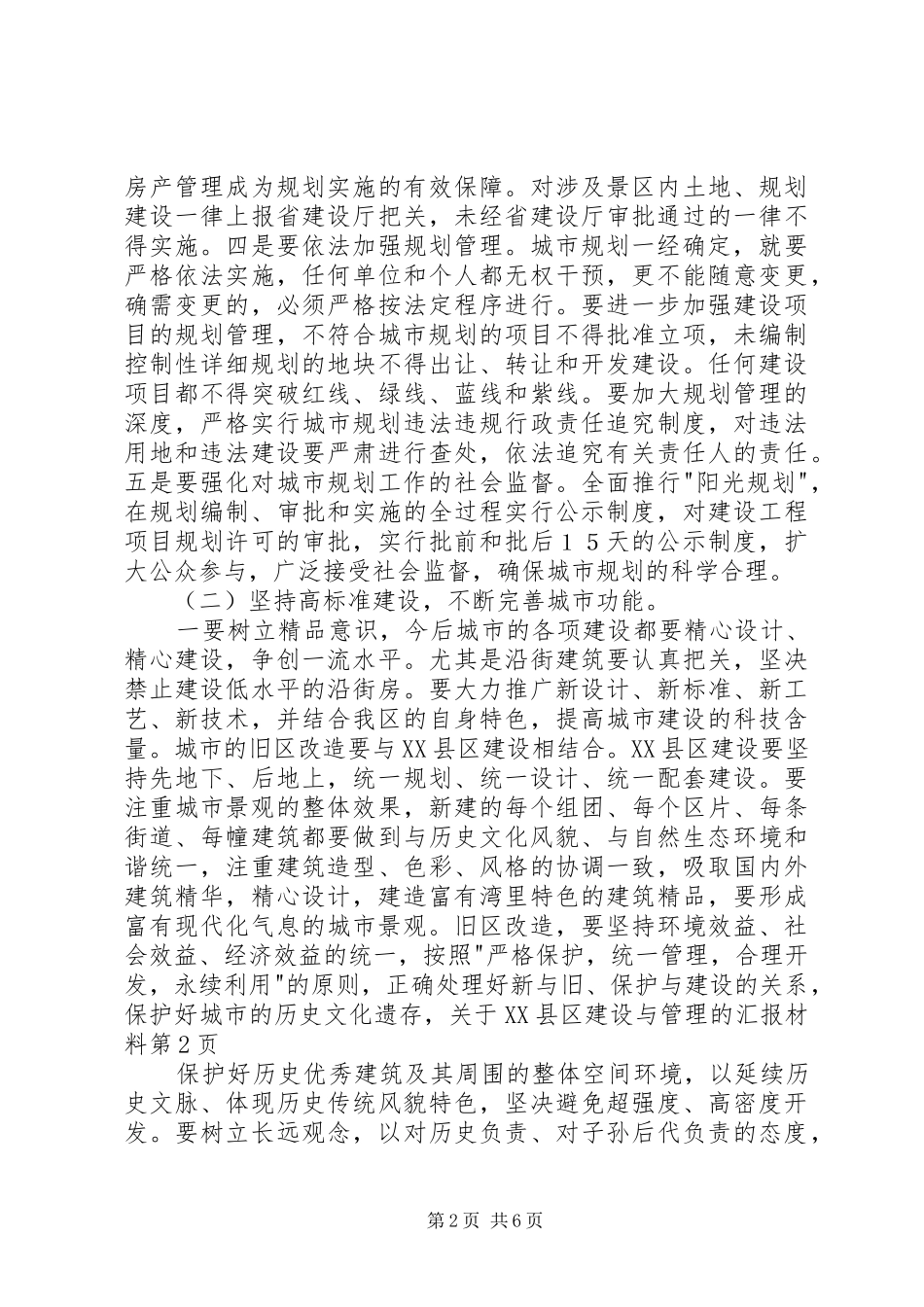 房产管理成为规划实施的有效保障。对涉及景区内土地、规划建设一律上报省建设厅把关，未经省建设厅审批通过的一律不得实施。四是要依法加强规划管理。城市规划一经确定，就要严格依法实施，任何单位和个人都无权干预，更不能随意变更，确需变更的，必须严格按法定程序进行。要进一步加强建设项目的规划管理，不符合城市规划的项目不得批准立项，未编制控制性详细规划的地块不得出让、转让和开发建设。任何建设项目都不得突破红线、绿线、蓝线和紫线。要加大规划管理的深度，严格实行城市规划违法违规行政责任追究制度，对违法用地和违法建设要严肃进行查处，依法追究有关责任人的责任。五是要强化对城市规划工作的社会监督。全面推行"阳光规划"，在规划编制、审批和实施的全过程实行公示制度，对建设工程项目规划许可的审批，实行批前和批后１５天的公示制度，扩大公众参与，广泛接受社会监督，确保城市规划的科学合理。

（二）坚持高标准建设，不断完善城市功能。

一要树立精品意识，今后城市的各项建设都要精心设计、精心建设，争创一流水平。尤其是沿街建筑要认真把关，坚决禁止建设低水平的沿街房。要大力推广新设计、新标准、新工艺、新技术，并结合我区的自身特色，提高城市建设的科技含量。城市的旧区改造要与XX县区建设相结合。XX县区建设要坚持先地下、后地上，统一规划、统一设计、统一配套建设。要注重城市景观的整体效果，新建的每个组团、每个区片、每条街道、每幢建筑都要做到与历史文化风貌、与自然生态环境和谐统一，注重建筑造型、色彩、风格的协调一致，吸取国内外建筑精华，精心设计，建造富有湾里特色的建筑精品，要形成富有现代化气息的城市景观。旧区改造，要坚持环境效益、社会效益、经济效益的统一，按照"严格保护，统一管理，合理开发，永续利用"的原则，正确处理好新与旧、保护与建设的关系，保护好城市的历史文化遗存，关于XX县区建设与管理的汇报材料第2页

保护好历史优秀建筑及其周围的整体空间环境，以延续历史文脉、体现历史传统风貌特色，坚决避免超强度、高密度开发。要树立长远观念，以对历史负责、对子孙后代负责的态度，

第2页 共6页